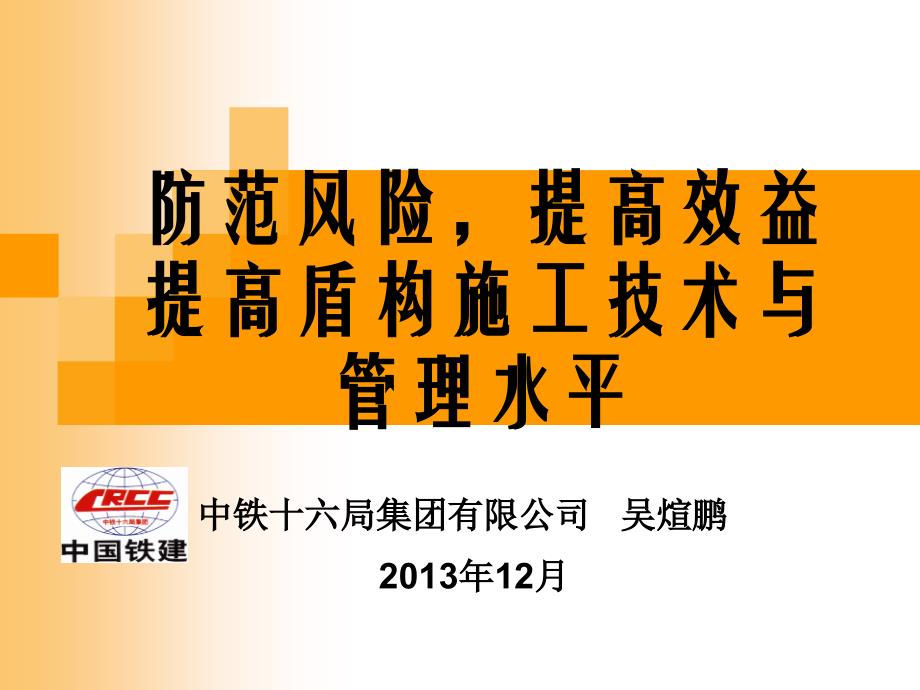 防范风险，提高效益
提高盾构施工技术与管理水平

CRCC
中铁十六局集团
中国铁建

中铁十六局集团有限公司 吴煊鹏

2013年12月